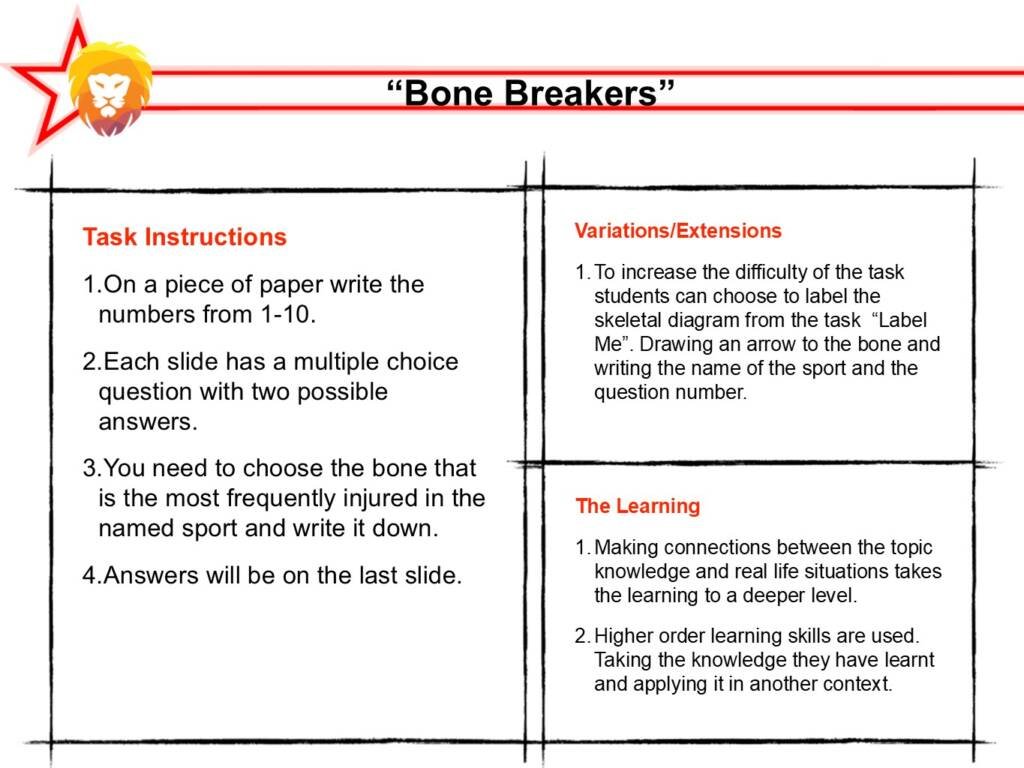 “Bone Breakers”

Task Instructions

1.On a piece of paper write the numbers from 1-10.

2.Each slide has a multiple choice question with two possible answers.

3.You need to choose the bone that is the most frequently injured in the named sport and write it down.

4.Answers will be on the last slide.

Variations/Extensions

1. To increase the difficulty of the task students can choose to label the skeletal diagram from the task “Label Me”. Drawing an arrow to the bone and writing the name of the sport and the question number.

The Learning

1. Making connections between the topic knowledge and real life situations takes the learning to a deeper level.

2. Higher order learning skills are used. Taking the knowledge they have learnt and applying it in another context.